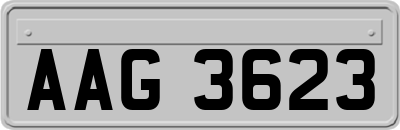 AAG 3623